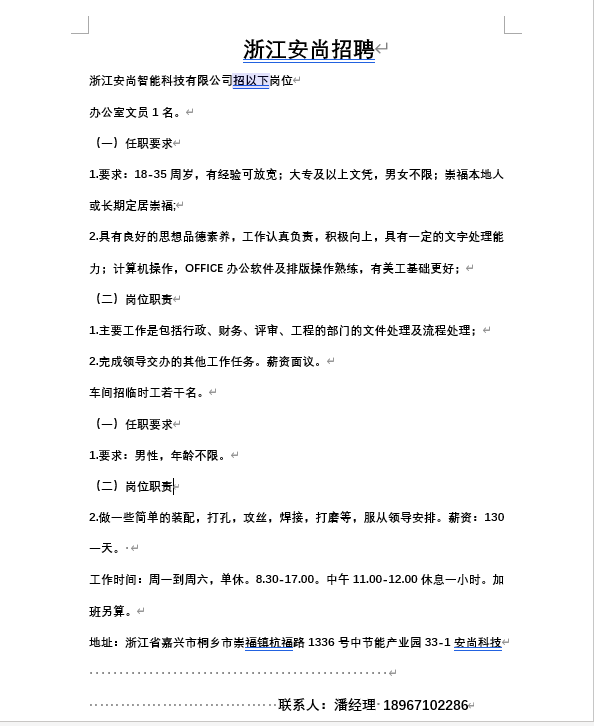 浙江安尚招聘

浙江安尚智能科技有限公司招以下岗位

办公室文员 1 名。

（一）任职要求

1.要求：18-35 周岁，有经验可放宽；大专及以上文凭，男女不限；崇福本地人或长期定居崇福;

2.具有良好的思想品德素养，工作认真负责，积极向上，具有一定的文字处理能力；计算机操作，OFFICE 办公软件及排版操作熟练，有美工基础更好；

（二）岗位职责

1.主要工作是包括行政、财务、评审、工程的部门的文件处理及流程处理；

2.完成领导交办的其他工作任务。薪资面议。

车间招临时工若干名。

（一）任职要求

1.要求：男性，年龄不限。

（二）岗位职责

2.做一些简单的装配，打孔，攻丝，焊接，打磨等，服从领导安排。薪资：130 一天。

工作时间：周一到周六，单休。8.30-17.00。中午 11.00-12.00 休息一小时。加班另算。

地址：浙江省嘉兴市桐乡市崇福镇杭福路 1336 号中节能产业园 33-1 安尚科技

联系人：潘经理 18967102286